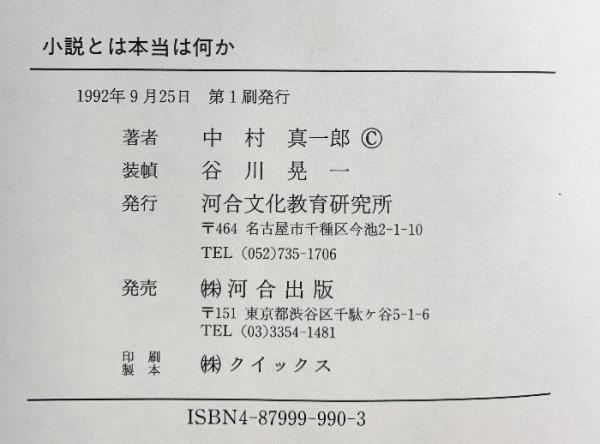 小説とは本当は何か

1992年9月25日 第1刷発行

著者 中村 真一郎 ©

装幀 谷川 晃一

発行 河合文化教育研究所
〒464 名古屋市千種区今池2-1-10
TEL (052)735-1706

発売 ㈱河合出版
〒151 東京都渋谷区千駄ヶ谷5-1-6
TEL (03)3354-1481

印刷
製本 ㈱クイックス

ISBN4-87999-990-3